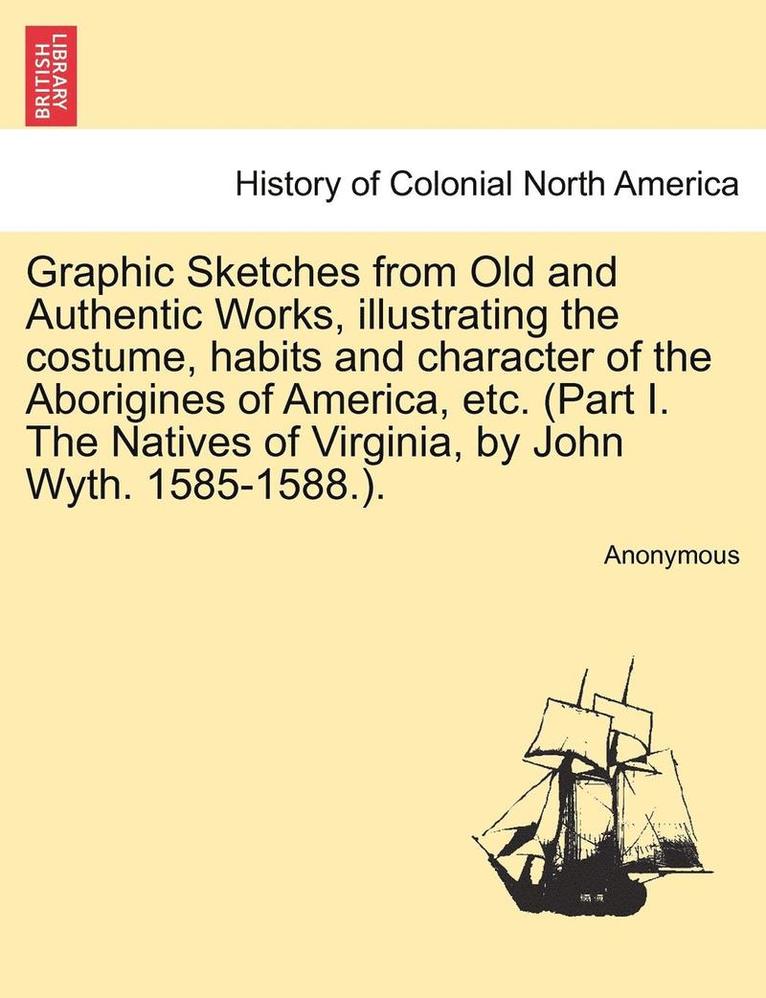 BRITISH LIBRARY

History of Colonial North America

Graphic Sketches from Old and Authentic Works, illustrating the costume, habits and character of the Aborigines of America, etc. (Part I. The Natives of Virginia, by John Wyth. 1585-1588.).

Anonymous